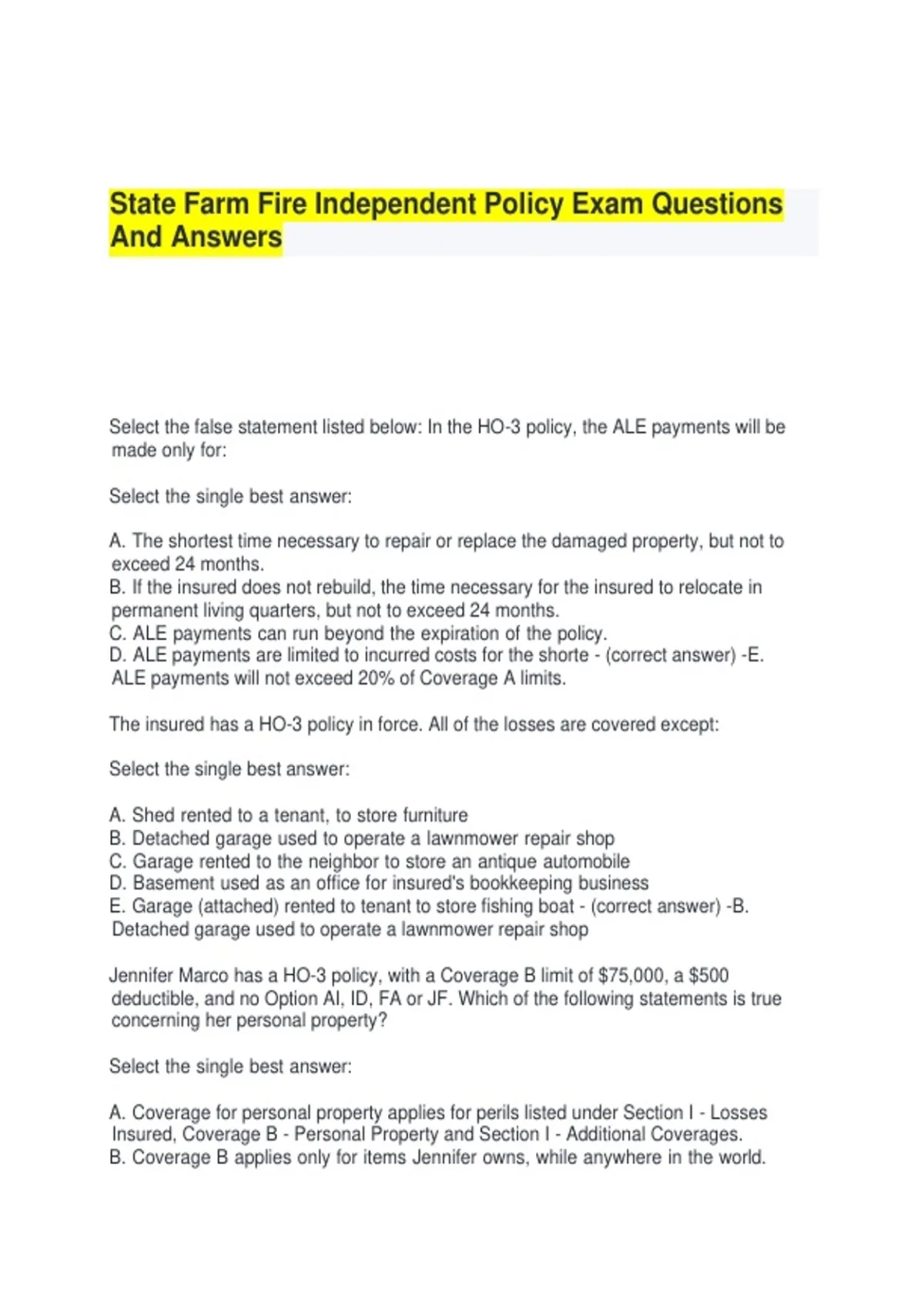 State Farm Fire Independent Policy Exam Questions And Answers

Select the false statement listed below: In the HO-3 policy, the ALE payments will be made only for:

Select the single best answer:

A. The shortest time necessary to repair or replace the damaged property, but not to exceed 24 months.
B. If the insured does not rebuild, the time necessary for the insured to relocate in permanent living quarters, but not to exceed 24 months.
C. ALE payments can run beyond the expiration of the policy.
D. ALE payments are limited to incurred costs for the shorte - (correct answer) -E. ALE payments will not exceed 20% of Coverage A limits.

The insured has a HO-3 policy in force. All of the losses are covered except:

Select the single best answer:

A. Shed rented to a tenant, to store furniture
B. Detached garage used to operate a lawnmower repair shop
C. Garage rented to the neighbor to store an antique automobile
D. Basement used as an office for insured's bookkeeping business
E. Garage (attached) rented to tenant to store fishing boat - (correct answer) -B. Detached garage used to operate a lawnmower repair shop

Jennifer Marco has a HO-3 policy, with a Coverage B limit of $75,000, a $500 deductible, and no Option AI, ID, FA or JF. Which of the following statements is true concerning her personal property?

Select the single best answer:

A. Coverage for personal property applies for perils listed under Section I - Losses Insured, Coverage B - Personal Property and Section I - Additional Coverages.
B. Coverage B applies only for items Jennifer owns, while anywhere in the world.